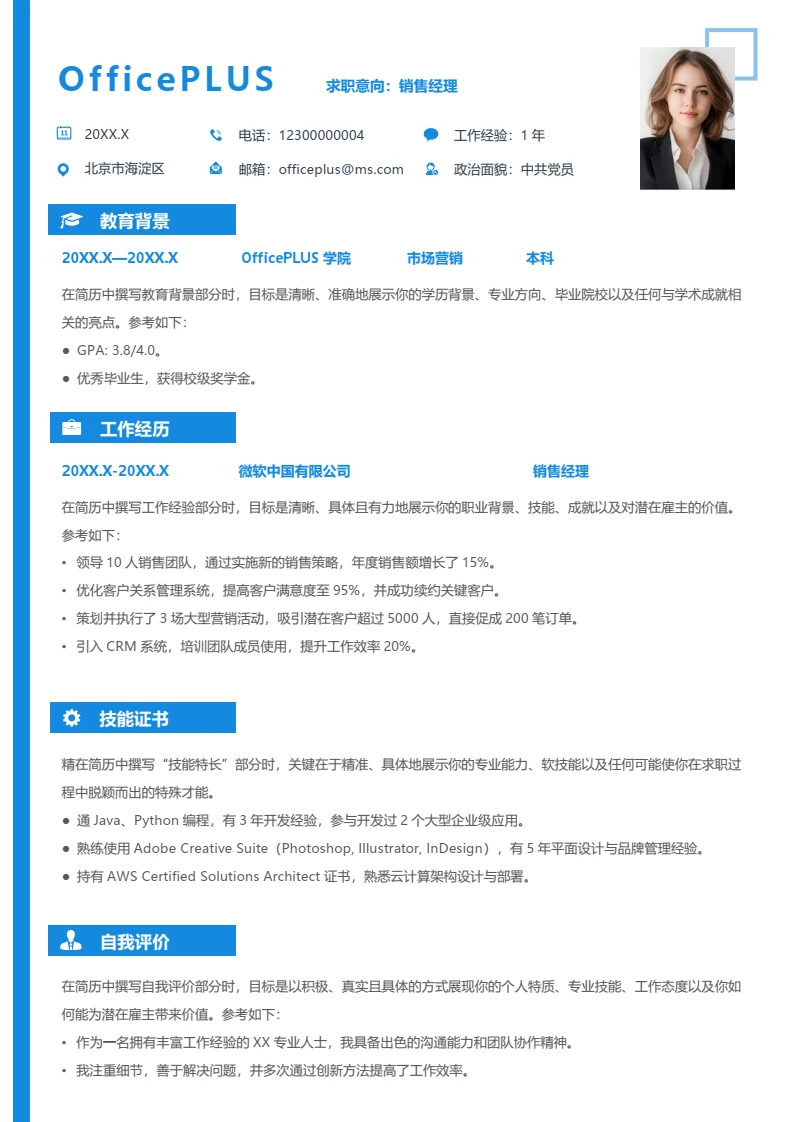 OfficePLUS

求职意向：销售经理

20XX.X

电话：12300000004

工作经验：1 年

北京市海淀区

邮箱：officeplus@ms.com

政治面貌：中共党员

教育背景

20XX.X—20XX.X　OfficePLUS 学院　市场营销　本科

在简历中撰写教育背景部分时，目标是清晰、准确地展示你的学历背景、专业方向、毕业院校以及任何与学术成就相关的亮点。参考如下：

● GPA: 3.8/4.0。
● 优秀毕业生，获得校级奖学金。

工作经历

20XX.X-20XX.X　微软中国有限公司　销售经理

在简历中撰写工作经验部分时，目标是清晰、具体且有力地展示你的职业背景、技能、成就以及对潜在雇主的价值。参考如下：

• 领导 10 人销售团队，通过实施新的销售策略，年度销售额增长了 15%。
• 优化客户关系管理系统，提高客户满意度至 95%，并成功续约关键客户。
• 策划并执行了 3 场大型营销活动，吸引潜在客户超过 5000 人，直接促成 200 笔订单。
• 引入 CRM 系统，培训团队成员使用，提升工作效率 20%。

技能证书

精在简历中撰写“技能特长”部分时，关键在于精准、具体地展示你的专业能力、软技能以及任何可能使你在求职过程中脱颖而出的特殊才能。

● 通 Java、Python 编程，有 3 年开发经验，参与开发过 2 个大型企业级应用。
● 熟练使用 Adobe Creative Suite（Photoshop, Illustrator, InDesign），有 5 年平面设计与品牌管理经验。
● 持有 AWS Certified Solutions Architect 证书，熟悉云计算架构设计与部署。

自我评价

在简历中撰写自我评价部分时，目标是以积极、真实且具体的方式展现你的个人特质、专业技能、工作态度以及你如何能为潜在雇主带来价值。参考如下：

• 作为一名拥有丰富工作经验的 XX 专业人士，我具备出色的沟通能力和团队协作精神。
• 我注重细节，善于解决问题，并多次通过创新方法提高了工作效率。